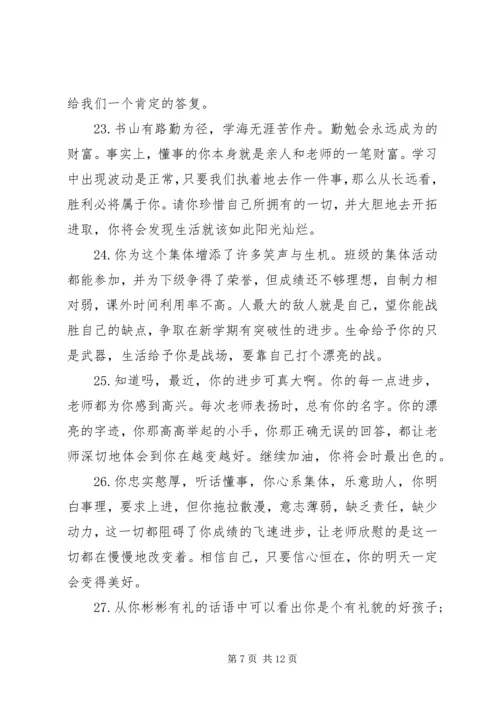 给我们一个肯定的答复。

23. 书山有路勤为径，学海无涯苦作舟。勤勉会永远成为的财富。事实上，懂事的你本身就是亲人和老师的一笔财富。学习中出现波动是正常，只要我们执着地去作一件事，那么从长远看，胜利必将属于你。请你珍惜自己所拥有的一切，并大胆地去开拓进取，你将会发现生活就该如此阳光灿烂。

24. 你为这个集体增添了许多笑声与生机。班级的集体活动都能参加，并为下级争得了荣誉，但成绩还不够理想，自制力相对弱，课外时间利用率不高。人最大的敌人就是自己，望你能战胜自己的缺点，争取在新学期有突破性的进步。生命给予你的只是武器，生活给予你是战场，要靠自己打个漂亮的战。

25. 知道吗，最近，你的进步可真大啊。你的每一点进步，老师都为你感到高兴。每次老师表扬时，总有你的名字。你的漂亮的字迹，你那高高举起的小手，你那正确无误的回答，都让老师深切地体会到你在越变越好。继续加油，你将会时最出色的。

26. 你忠实憨厚，听话懂事，你心系集体，乐意助人，你明白事理，要求上进，但你拖拉散漫，意志薄弱，缺乏责任，缺少动力，这一切都阻碍了你成绩的飞速进步，让老师欣慰的是这一切都在慢慢地改变着。相信自己，只要信心恒在，你的明天一定会变得美好。

27. 从你彬彬有礼的话语中可以看出你是个有礼貌的好孩子；

第 7 页 共 12 页